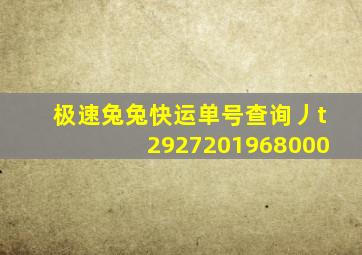 极速兔兔快运单号查询丿t
2927201968000